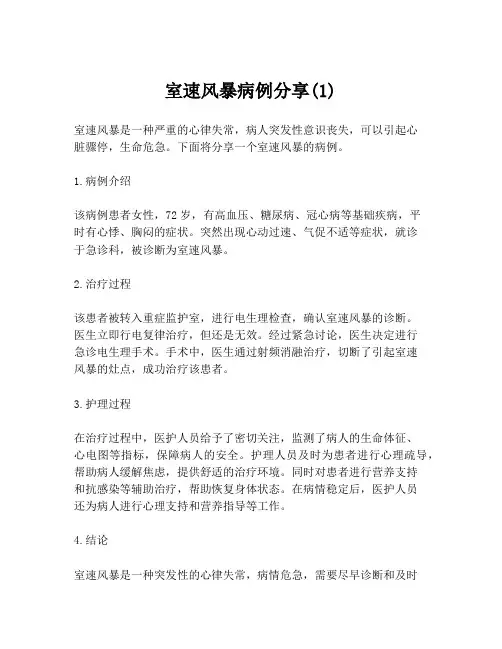 室速风暴病例分享(1)

室速风暴是一种严重的心律失常，病人突发性意识丧失，可以引起心脏骤停，生命危急。下面将分享一个室速风暴的病例。

1.病例介绍

该病例患者女性，72岁，有高血压、糖尿病、冠心病等基础疾病，平时有心悸、胸闷的症状。突然出现心动过速、气促不适等症状，就诊于急诊科，被诊断为室速风暴。

2.治疗过程

该患者被转入重症监护室，进行电生理检查，确认室速风暴的诊断。医生立即行电复律治疗，但还是无效。经过紧急讨论，医生决定进行急诊电生理手术。手术中，医生通过射频消融治疗，切断了引起室速风暴的灶点，成功治疗该患者。

3.护理过程

在治疗过程中，医护人员给予了密切关注，监测了病人的生命体征、心电图等指标，保障病人的安全。护理人员及时为患者进行心理疏导，帮助病人缓解焦虑，提供舒适的治疗环境。同时对患者进行营养支持和抗感染等辅助治疗，帮助恢复身体状态。在病情稳定后，医护人员还为病人进行心理支持和营养指导等工作。

4.结论

室速风暴是一种突发性的心律失常，病情危急，需要尽早诊断和及时